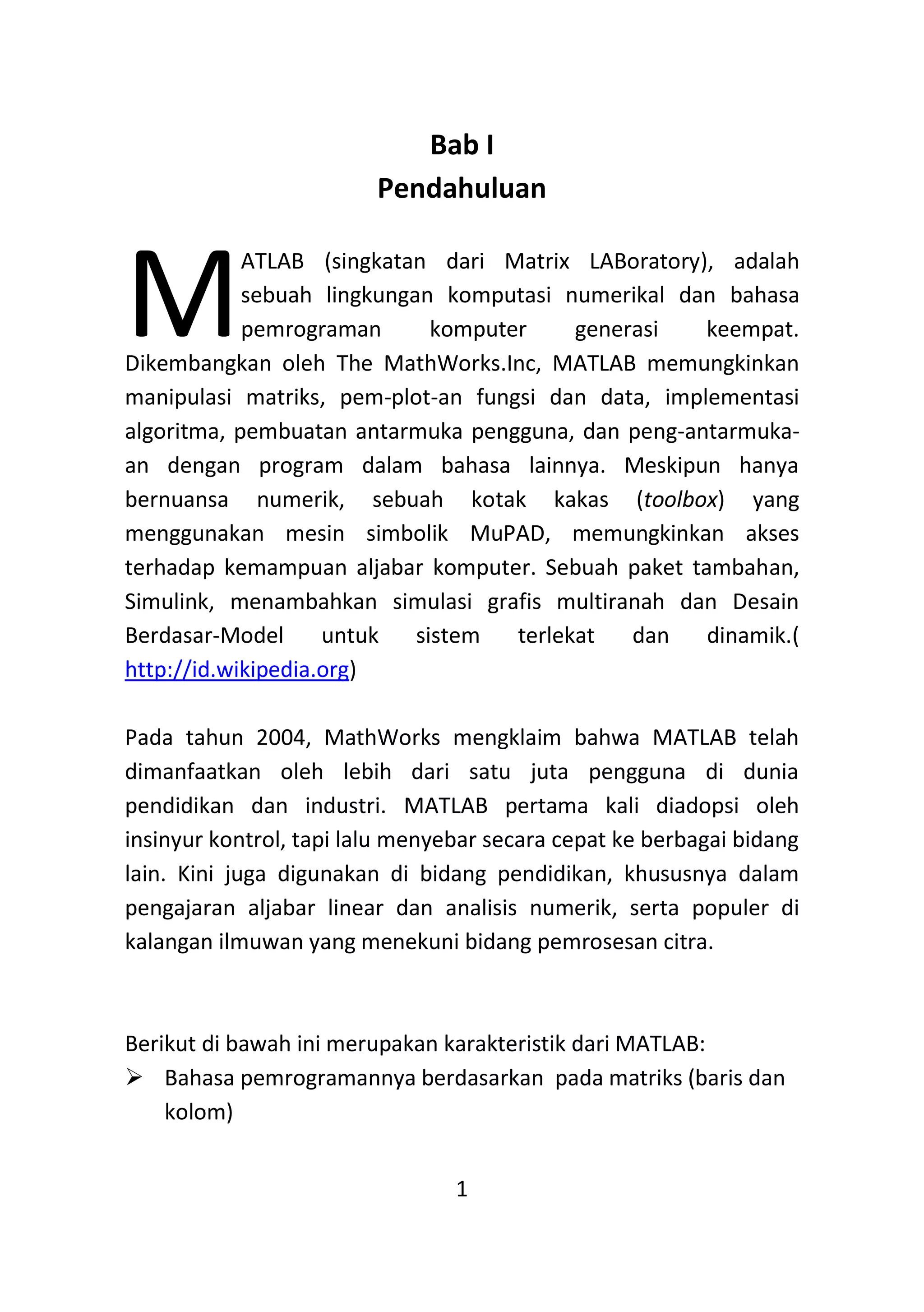 Bab I
Pendahuluan

MATLAB (singkatan dari Matrix LABoratory), adalah sebuah lingkungan komputasi numerikal dan bahasa pemrograman komputer generasi keempat. Dikembangkan oleh The MathWorks.Inc, MATLAB memungkinkan manipulasi matriks, pem-plot-an fungsi dan data, implementasi algoritma, pembuatan antarmuka pengguna, dan peng-antarmuka-an dengan program dalam bahasa lainnya. Meskipun hanya bernuansa numerik, sebuah kotak kakas (toolbox) yang menggunakan mesin simbolik MuPAD, memungkinkan akses terhadap kemampuan aljabar komputer. Sebuah paket tambahan, Simulink, menambahkan simulasi grafis multiranah dan Desain Berdasar-Model untuk sistem terlekat dan dinamik.( http://id.wikipedia.org)

Pada tahun 2004, MathWorks mengklaim bahwa MATLAB telah dimanfaatkan oleh lebih dari satu juta pengguna di dunia pendidikan dan industri. MATLAB pertama kali diadopsi oleh insinyur kontrol, tapi lalu menyebar secara cepat ke berbagai bidang lain. Kini juga digunakan di bidang pendidikan, khususnya dalam pengajaran aljabar linear dan analisis numerik, serta populer di kalangan ilmuwan yang menekuni bidang pemrosesan citra.

Berikut di bawah ini merupakan karakteristik dari MATLAB:
➢ Bahasa pemrogramannya berdasarkan pada matriks (baris dan kolom)

1